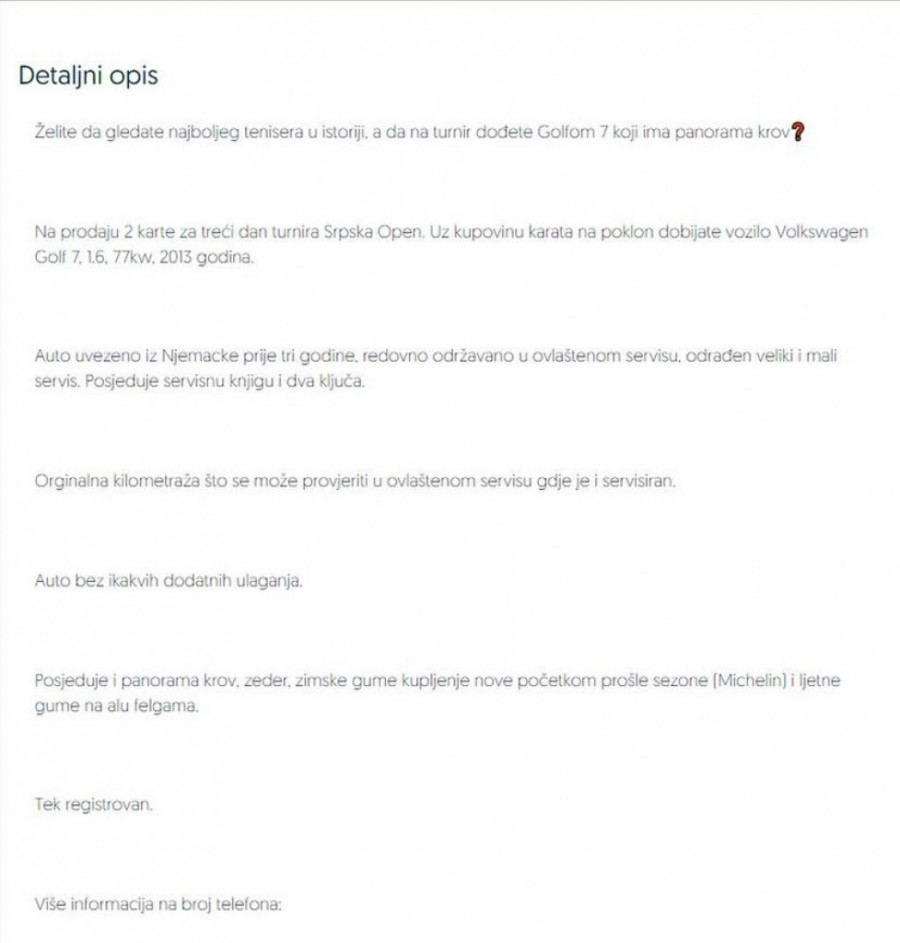 Detaljni opis

Želite da gledate najboljeg tenisera u istoriji, a da na turnir dođete Golfom 7 koji ima panorama krov❓

Na prodaju 2 karte za treći dan turnira Srpska Open. Uz kupovinu karata na poklon dobijate vozilo Volkswagen Golf 7, 1.6, 77kw, 2013 godina.

Auto uvezeno iz Njemacke prije tri godine, redovno održavano u ovlaštenom servisu, odrađen veliki i mali servis. Posjeduje servisnu knjigu i dva ključa.

Orginalna kilometraža što se može provjeriti u ovlaštenom servisu gdje je i servisiran.

Auto bez ikakvih dodatnih ulaganja.

Posjeduje i panorama krov, zeder, zimske gume kupljenje nove početkom prošle sezone (Michelin) i ljetne gume na alu felgama.

Tek registrovan.

Više informacija na broj telefona: